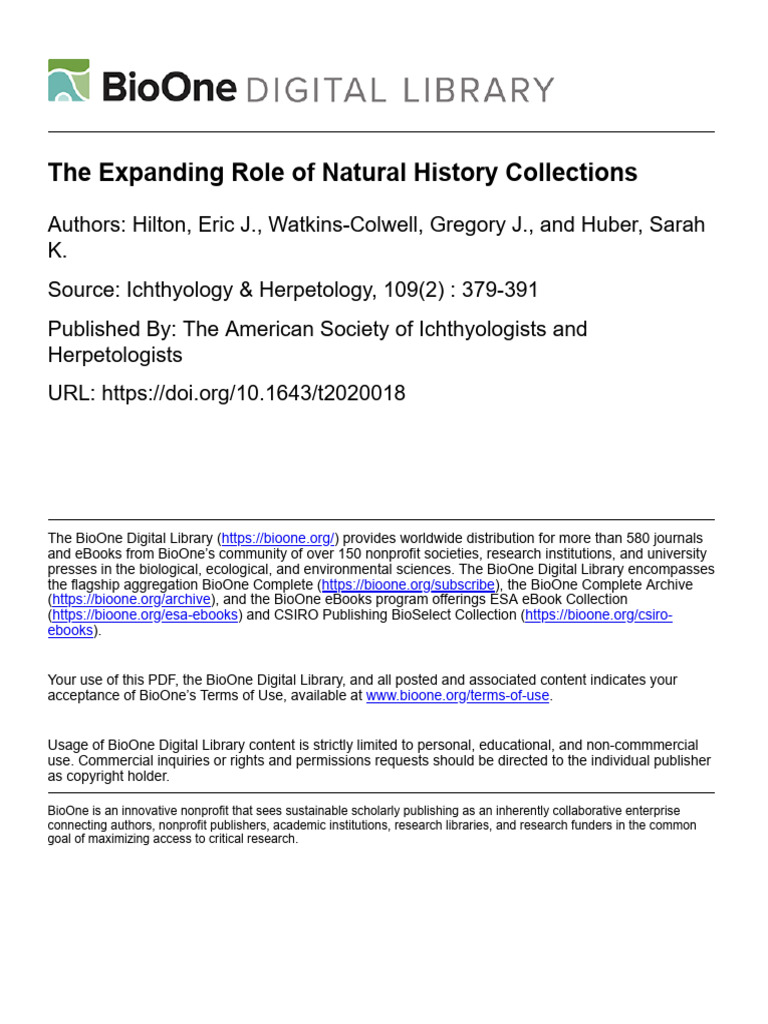 BioOne DIGITAL LIBRARY

The Expanding Role of Natural History Collections

Authors: Hilton, Eric J., Watkins-Colwell, Gregory J., and Huber, Sarah K.

Source: Ichthyology & Herpetology, 109(2) : 379-391

Published By: The American Society of Ichthyologists and Herpetologists

URL: https://doi.org/10.1643/t2020018

The BioOne Digital Library (https://bioone.org/) provides worldwide distribution for more than 580 journals and eBooks from BioOne's community of over 150 nonprofit societies, research institutions, and university presses in the biological, ecological, and environmental sciences. The BioOne Digital Library encompasses the flagship aggregation BioOne Complete (https://bioone.org/subscribe), the BioOne Complete Archive (https://bioone.org/archive), and the BioOne eBooks program offerings ESA eBook Collection (https://bioone.org/esa-ebooks) and CSIRO Publishing BioSelect Collection (https://bioone.org/csiro-ebooks).

Your use of this PDF, the BioOne Digital Library, and all posted and associated content indicates your acceptance of BioOne's Terms of Use, available at www.bioone.org/terms-of-use.

Usage of BioOne Digital Library content is strictly limited to personal, educational, and non-commmercial use. Commercial inquiries or rights and permissions requests should be directed to the individual publisher as copyright holder.

BioOne is an innovative nonprofit that sees sustainable scholarly publishing as an inherently collaborative enterprise connecting authors, nonprofit publishers, academic institutions, research libraries, and research funders in the common goal of maximizing access to critical research.